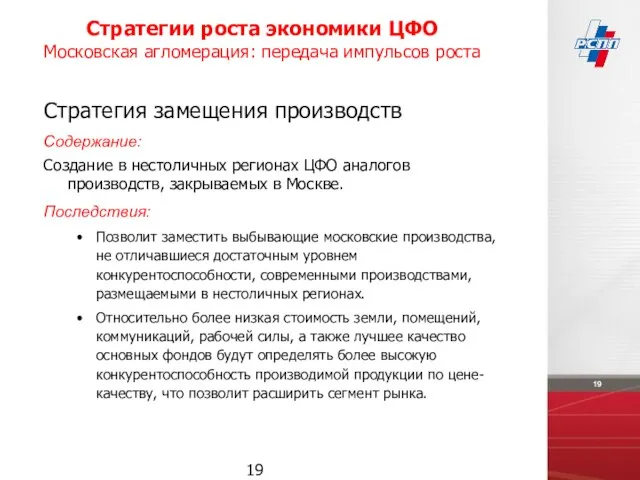 Стратегии роста экономики ЦФО
Московская агломерация: передача импульсов роста

РСПП

Стратегия замещения производств

Содержание:

Создание в нестоличных регионах ЦФО аналогов производств, закрываемых в Москве.

Последствия:

• Позволит заместить выбывающие московские производства, не отличавшиеся достаточным уровнем конкурентоспособности, современными производствами, размещаемыми в нестоличных регионах.

• Относительно более низкая стоимость земли, помещений, коммуникаций, рабочей силы, а также лучшее качество основных фондов будут определять более высокую конкурентоспособность производимой продукции по цене-качеству, что позволит расширить сегмент рынка.

19

19